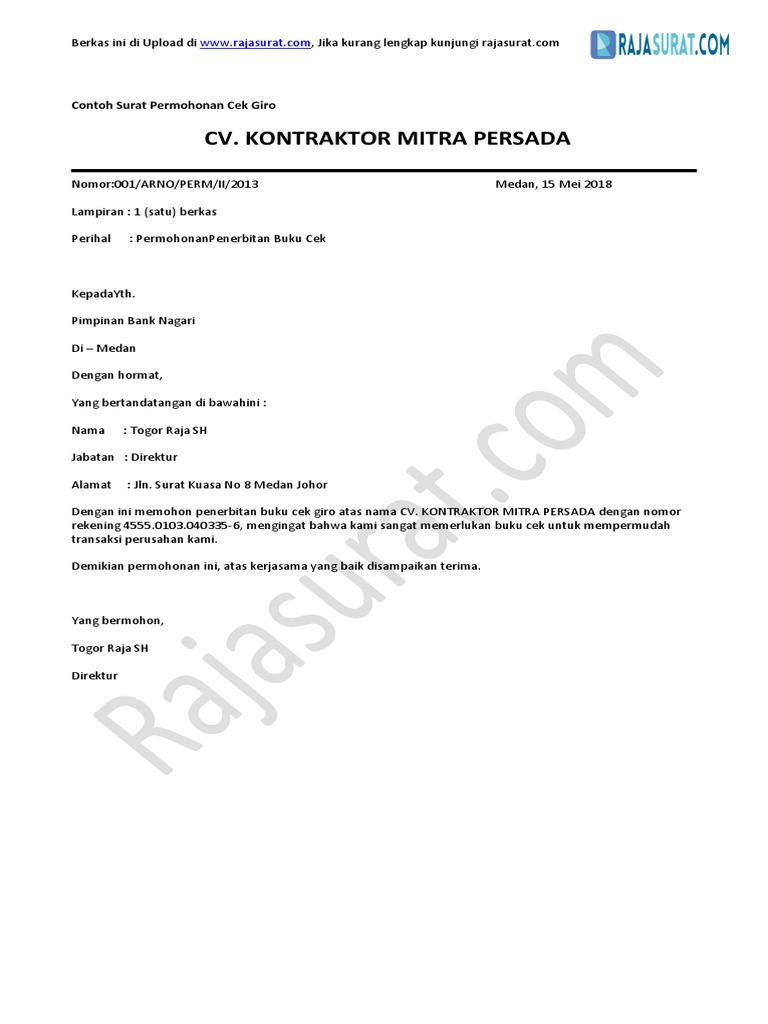 Berkas ini di Upload di www.rajasurat.com, Jika kurang lengkap kunjungi rajasurat.com

RAJASURAT.COM

Contoh Surat Permohonan Cek Giro

CV. KONTRAKTOR MITRA PERSADA

Nomor:001/ARNO/PERM/II/2013

Medan, 15 Mei 2018

Lampiran : 1 (satu) berkas

Perihal : PermohonanPenerbitan Buku Cek

KepadaYth.

Pimpinan Bank Nagari

Di – Medan

Dengan hormat,

Yang bertandatangan di bawahini :

Nama : Togor Raja SH

Jabatan : Direktur

Alamat : Jln. Surat Kuasa No 8 Medan Johor

Dengan ini memohon penerbitan buku cek giro atas nama CV. KONTRAKTOR MITRA PERSADA dengan nomor rekening 4555.0103.040335-6, mengingat bahwa kami sangat memerlukan buku cek untuk mempermudah transaksi perusahan kami.

Demikian permohonan ini, atas kerjasama yang baik disampaikan terima.

Yang bermohon,

Togor Raja SH

Direktur

Rajasurat.com